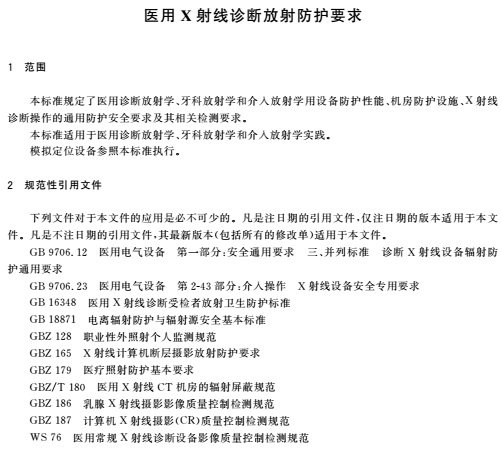 医用 X 射线诊断放射防护要求

1 范围

本标准规定了医用诊断放射学、牙科放射学和介入放射学用设备防护性能、机房防护设施、X 射线诊断操作的通用防护安全要求及其相关检测要求。
本标准适用于医用诊断放射学、牙科放射学和介入放射学实践。
模拟定位设备参照本标准执行。

2 规范性引用文件

下列文件对于本文件的应用是必不可少的。凡是注日期的引用文件，仅注日期的版本适用于本文件。凡是不注日期的引用文件，其最新版本(包括所有的修改单)适用于本文件。
GB 9706.12 医用电气设备 第一部分：安全通用要求 三、并列标准 诊断 X 射线设备辐射防护通用要求
GB 9706.23 医用电气设备 第 2-43 部分：介入操作 X 射线设备安全专用要求
GB 16348 医用 X 射线诊断受检者放射卫生防护标准
GB 18871 电离辐射防护与辐射源安全基本标准
GBZ 128 职业性外照射个人监测规范
GBZ 165 X 射线计算机断层摄影放射防护要求
GBZ 179 医疗照射防护基本要求
GBZ/T 180 医用 X 射线 CT 机房的辐射屏蔽规范
GBZ 186 乳腺 X 射线摄影影像质量控制检测规范
GBZ 187 计算机 X 射线摄影(CR)质量控制检测规范
WS 76 医用常规 X 射线诊断设备影像质量控制检测规范